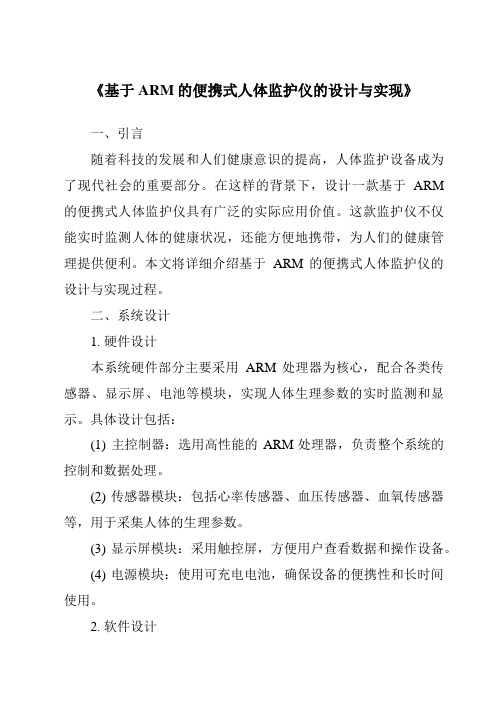 《基于 ARM 的便携式人体监护仪的设计与实现》

一、引言

随着科技的发展和人们健康意识的提高，人体监护设备成为了现代社会的重要部分。在这样的背景下，设计一款基于 ARM 的便携式人体监护仪具有广泛的实际应用价值。这款监护仪不仅能实时监测人体的健康状况，还能方便地携带，为人们的健康管理提供便利。本文将详细介绍基于 ARM 的便携式人体监护仪的设计与实现过程。

二、系统设计

1. 硬件设计

本系统硬件部分主要采用 ARM 处理器为核心，配合各类传感器、显示屏、电池等模块，实现人体生理参数的实时监测和显示。具体设计包括：

(1) 主控制器：选用高性能的 ARM 处理器，负责整个系统的控制和数据处理。

(2) 传感器模块：包括心率传感器、血压传感器、血氧传感器等，用于采集人体的生理参数。

(3) 显示屏模块：采用触控屏，方便用户查看数据和操作设备。

(4) 电源模块：使用可充电电池，确保设备的便携性和长时间使用。

2. 软件设计